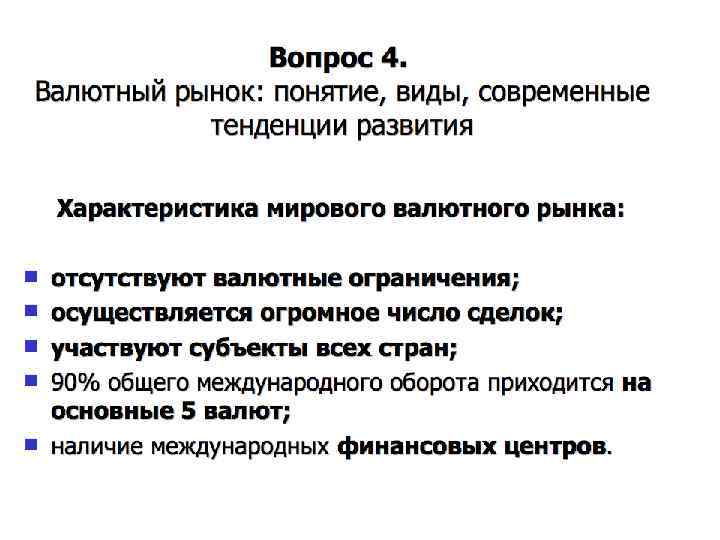 Вопрос 4.
Валютный рынок: понятие, виды, современные тенденции развития

Характеристика мирового валютного рынка:

- отсутствуют валютные ограничения;
- осуществляется огромное число сделок;
- участвуют субъекты всех стран;
- 90% общего международного оборота приходится на основные 5 валют;
- наличие международных финансовых центров.